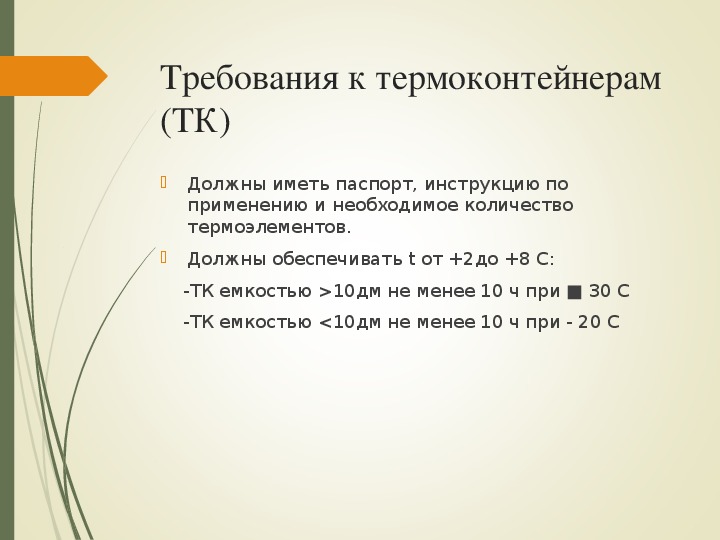 Требования к термоконтейнерам (ТК)

Должны иметь паспорт, инструкцию по применению и необходимое количество термоэлементов.

Должны обеспечивать t от +2до +8 С:

-ТК емкостью >10дм не менее 10 ч при ■ 30 С

-ТК емкостью <10дм не менее 10 ч при - 20 С